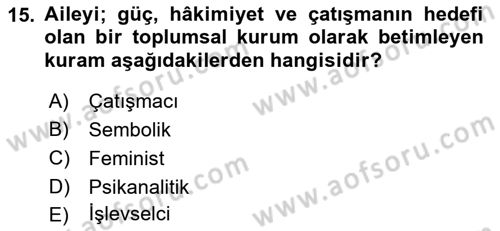 15. Aileyi; güç, hâkimiyet ve çatışmanın hedefi olan bir toplumsal kurum olarak betimleyen kuram aşağıdakilerden hangisidir?

A) Çatışmacı
B) Sembolik
C) Feminist
D) Psikanalitik
E) İşlevselci

www.aofsoru.com
www.aofsoru.com
www.aofsoru.com
www.aofsoru.com
www.aofsoru.com